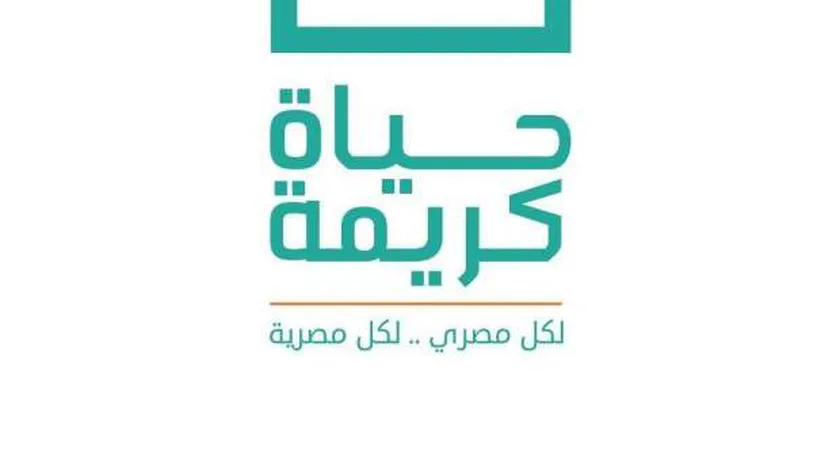 حياة
كريمة

لكل مصري .. لكل مصرية